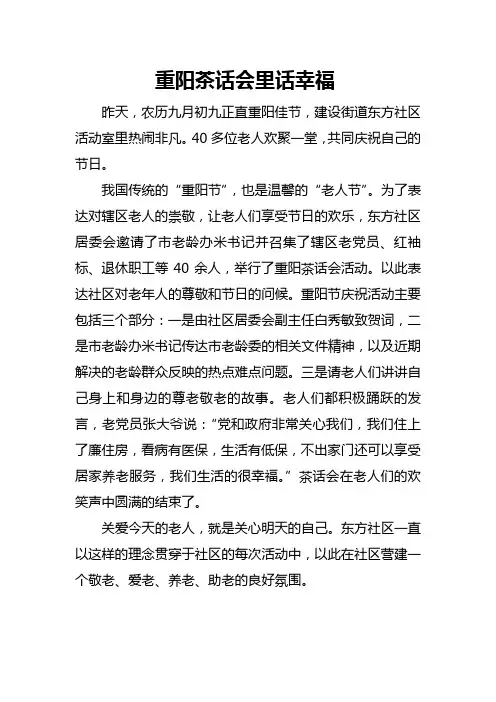 重阳茶话会里话幸福

昨天，农历九月初九正直重阳佳节，建设街道东方社区活动室里热闹非凡。40 多位老人欢聚一堂，共同庆祝自己的节日。

我国传统的“重阳节”，也是温馨的“老人节”。为了表达对辖区老人的崇敬，让老人们享受节日的欢乐，东方社区居委会邀请了市老龄办米书记并召集了辖区老党员、红袖标、退休职工等 40 余人，举行了重阳茶话会活动。以此表达社区对老年人的尊敬和节日的问候。重阳节庆祝活动主要包括三个部分：一是由社区居委会副主任白秀敏致贺词，二是市老龄办米书记传达市老龄委的相关文件精神，以及近期解决的老龄群众反映的热点难点问题。三是请老人们讲讲自己身上和身边的尊老敬老的故事。老人们都积极踊跃的发言，老党员张大爷说：“党和政府非常关心我们，我们住上了廉住房，看病有医保，生活有低保，不出家门还可以享受居家养老服务，我们生活的很幸福。”茶话会在老人们的欢笑声中圆满的结束了。

关爱今天的老人，就是关心明天的自己。东方社区一直以这样的理念贯穿于社区的每次活动中，以此在社区营建一个敬老、爱老、养老、助老的良好氛围。